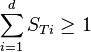 $\sum_{i=1}^{d} S_{Ti} \geq 1$